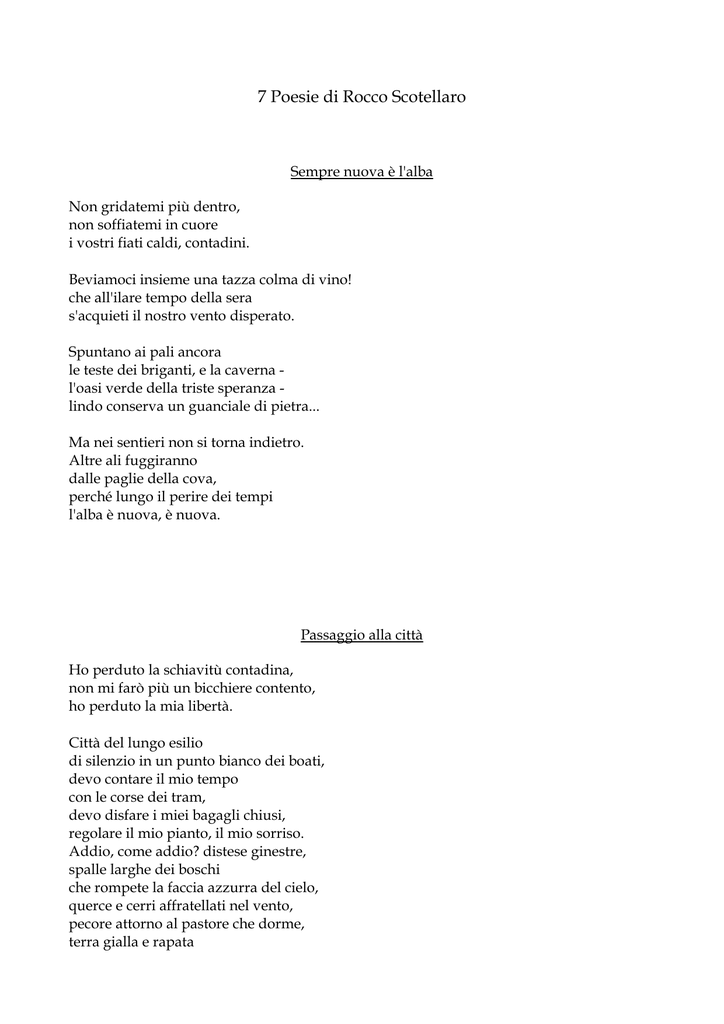 7 Poesie di Rocco Scotellaro

Sempre nuova è l'alba

Non gridatemi più dentro,
non soffiatemi in cuore
i vostri fiati caldi, contadini.

Beviamoci insieme una tazza colma di vino!
che all'ilare tempo della sera
s'acquieti il nostro vento disperato.

Spuntano ai pali ancora
le teste dei briganti, e la caverna -
l'oasi verde della triste speranza -
lindo conserva un guanciale di pietra...

Ma nei sentieri non si torna indietro.
Altre ali fuggiranno
dalle paglie della cova,
perché lungo il perire dei tempi
l'alba è nuova, è nuova.

Passaggio alla città

Ho perduto la schiavitù contadina,
non mi farò più un bicchiere contento,
ho perduto la mia libertà.

Città del lungo esilio
di silenzio in un punto bianco dei boati,
devo contare il mio tempo
con le corse dei tram,
devo disfare i miei bagagli chiusi,
regolare il mio pianto, il mio sorriso.
Addio, come addio? distese ginestre,
spalle larghe dei boschi
che rompete la faccia azzurra del cielo,
querce e cerri affratellati nel vento,
pecore attorno al pastore che dorme,
terra gialla e rapata